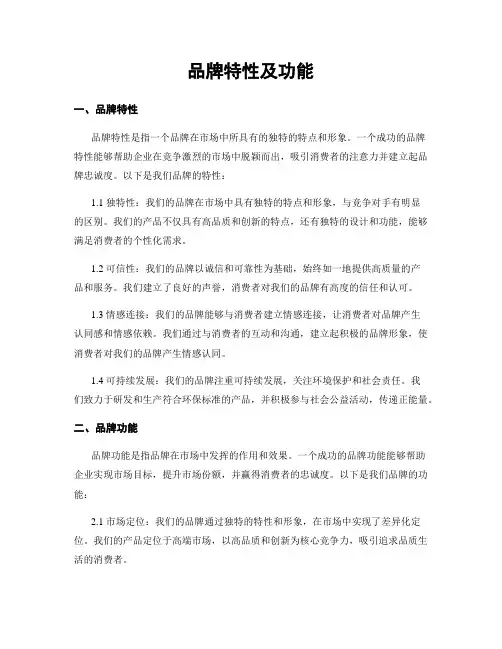 品牌特性及功能

一、品牌特性

品牌特性是指一个品牌在市场中所具有的独特的特点和形象。一个成功的品牌特性能够帮助企业在竞争激烈的市场中脱颖而出，吸引消费者的注意力并建立起品牌忠诚度。以下是我们品牌的特性：

1.1 独特性：我们的品牌在市场中具有独特的特点和形象，与竞争对手有明显的区别。我们的产品不仅具有高品质和创新的特点，还有独特的设计和功能，能够满足消费者的个性化需求。

1.2 可信性：我们的品牌以诚信和可靠性为基础，始终如一地提供高质量的产品和服务。我们建立了良好的声誉，消费者对我们的品牌有高度的信任和认可。

1.3 情感连接：我们的品牌能够与消费者建立情感连接，让消费者对品牌产生认同感和情感依赖。我们通过与消费者的互动和沟通，建立起积极的品牌形象，使消费者对我们的品牌产生情感认同。

1.4 可持续发展：我们的品牌注重可持续发展，关注环境保护和社会责任。我们致力于研发和生产符合环保标准的产品，并积极参与社会公益活动，传递正能量。

二、品牌功能

品牌功能是指品牌在市场中发挥的作用和效果。一个成功的品牌功能能够帮助企业实现市场目标，提升市场份额，并赢得消费者的忠诚度。以下是我们品牌的功能：

2.1 市场定位：我们的品牌通过独特的特性和形象，在市场中实现了差异化定位。我们的产品定位于高端市场，以高品质和创新为核心竞争力，吸引追求品质生活的消费者。